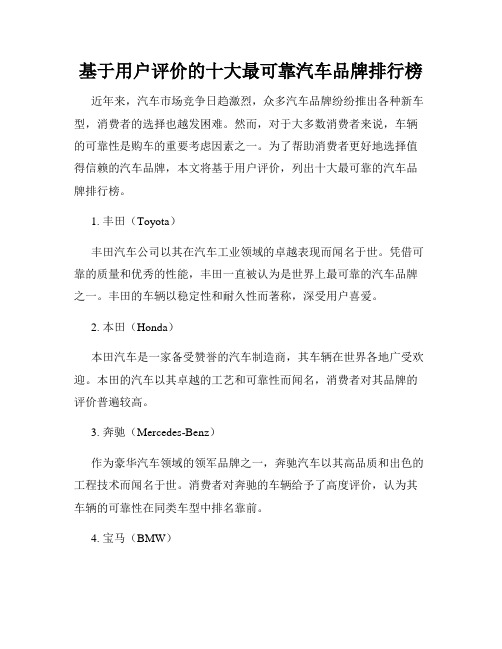 基于用户评价的十大最可靠汽车品牌排行榜

近年来，汽车市场竞争日趋激烈，众多汽车品牌纷纷推出各种新车型，消费者的选择也越发困难。然而，对于大多数消费者来说，车辆的可靠性是购车的重要考虑因素之一。为了帮助消费者更好地选择值得信赖的汽车品牌，本文将基于用户评价，列出十大最可靠的汽车品牌排行榜。

1. 丰田（Toyota）

丰田汽车公司以其在汽车工业领域的卓越表现而闻名于世。凭借可靠的质量和优秀的性能，丰田一直被认为是世界上最可靠的汽车品牌之一。丰田的车辆以稳定性和耐久性而著称，深受用户喜爱。

2. 本田（Honda）

本田汽车是一家备受赞誉的汽车制造商，其车辆在世界各地广受欢迎。本田的汽车以其卓越的工艺和可靠性而闻名，消费者对其品牌的评价普遍较高。

3. 奔驰（Mercedes-Benz）

作为豪华汽车领域的领军品牌之一，奔驰汽车以其高品质和出色的工程技术而闻名于世。消费者对奔驰的车辆给予了高度评价，认为其车辆的可靠性在同类车型中排名靠前。

4. 宝马（BMW）